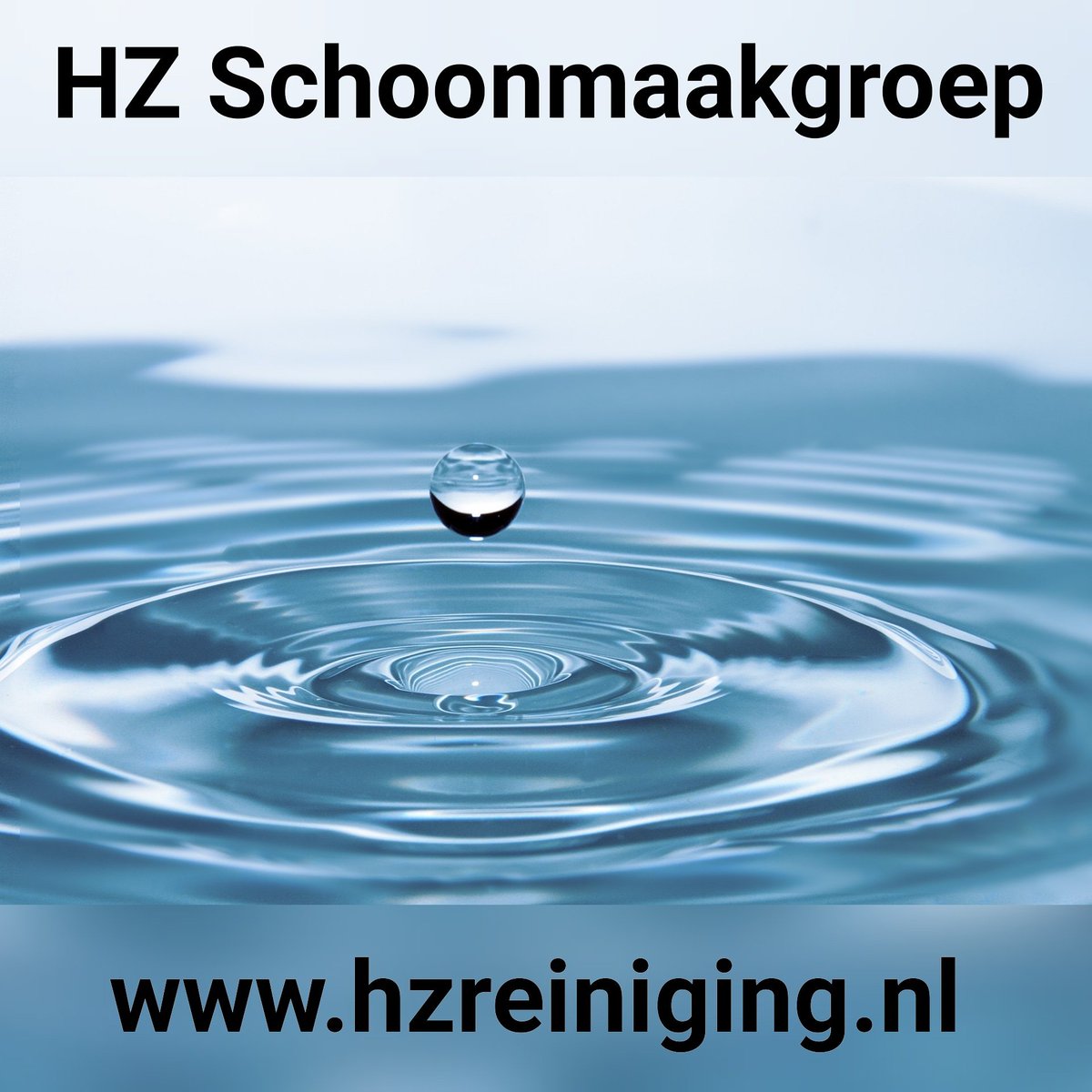 HZ Schoonmaakgroep

www.hzreiniging.nl